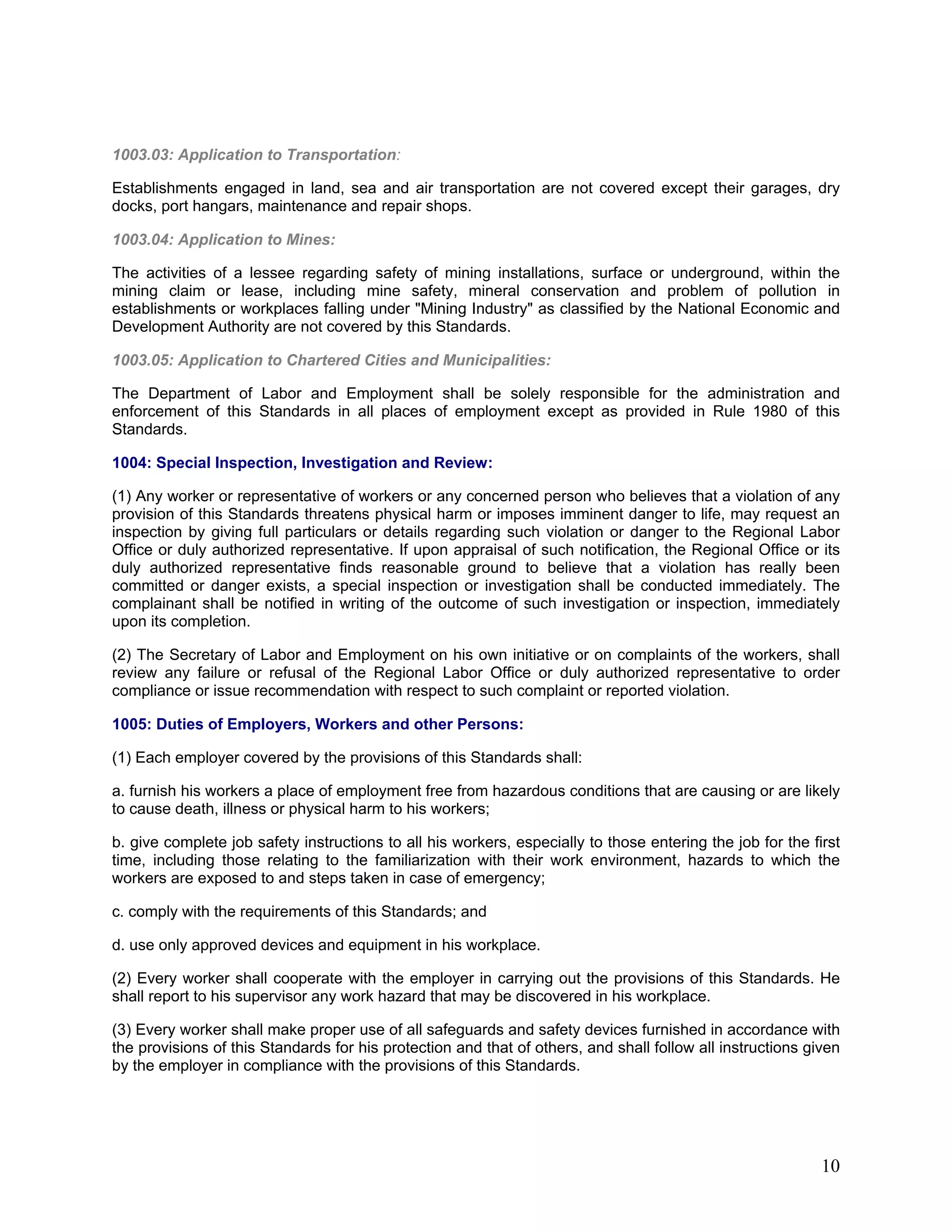 1003.03: Application to Transportation:

Establishments engaged in land, sea and air transportation are not covered except their garages, dry docks, port hangars, maintenance and repair shops.

1003.04: Application to Mines:

The activities of a lessee regarding safety of mining installations, surface or underground, within the mining claim or lease, including mine safety, mineral conservation and problem of pollution in establishments or workplaces falling under "Mining Industry" as classified by the National Economic and Development Authority are not covered by this Standards.

1003.05: Application to Chartered Cities and Municipalities:

The Department of Labor and Employment shall be solely responsible for the administration and enforcement of this Standards in all places of employment except as provided in Rule 1980 of this Standards.

1004: Special Inspection, Investigation and Review:

(1) Any worker or representative of workers or any concerned person who believes that a violation of any provision of this Standards threatens physical harm or imposes imminent danger to life, may request an inspection by giving full particulars or details regarding such violation or danger to the Regional Labor Office or duly authorized representative. If upon appraisal of such notification, the Regional Office or its duly authorized representative finds reasonable ground to believe that a violation has really been committed or danger exists, a special inspection or investigation shall be conducted immediately. The complainant shall be notified in writing of the outcome of such investigation or inspection, immediately upon its completion.

(2) The Secretary of Labor and Employment on his own initiative or on complaints of the workers, shall review any failure or refusal of the Regional Labor Office or duly authorized representative to order compliance or issue recommendation with respect to such complaint or reported violation.

1005: Duties of Employers, Workers and other Persons:

(1) Each employer covered by the provisions of this Standards shall:

a. furnish his workers a place of employment free from hazardous conditions that are causing or are likely to cause death, illness or physical harm to his workers;

b. give complete job safety instructions to all his workers, especially to those entering the job for the first time, including those relating to the familiarization with their work environment, hazards to which the workers are exposed to and steps taken in case of emergency;

c. comply with the requirements of this Standards; and

d. use only approved devices and equipment in his workplace.

(2) Every worker shall cooperate with the employer in carrying out the provisions of this Standards. He shall report to his supervisor any work hazard that may be discovered in his workplace.

(3) Every worker shall make proper use of all safeguards and safety devices furnished in accordance with the provisions of this Standards for his protection and that of others, and shall follow all instructions given by the employer in compliance with the provisions of this Standards.

10